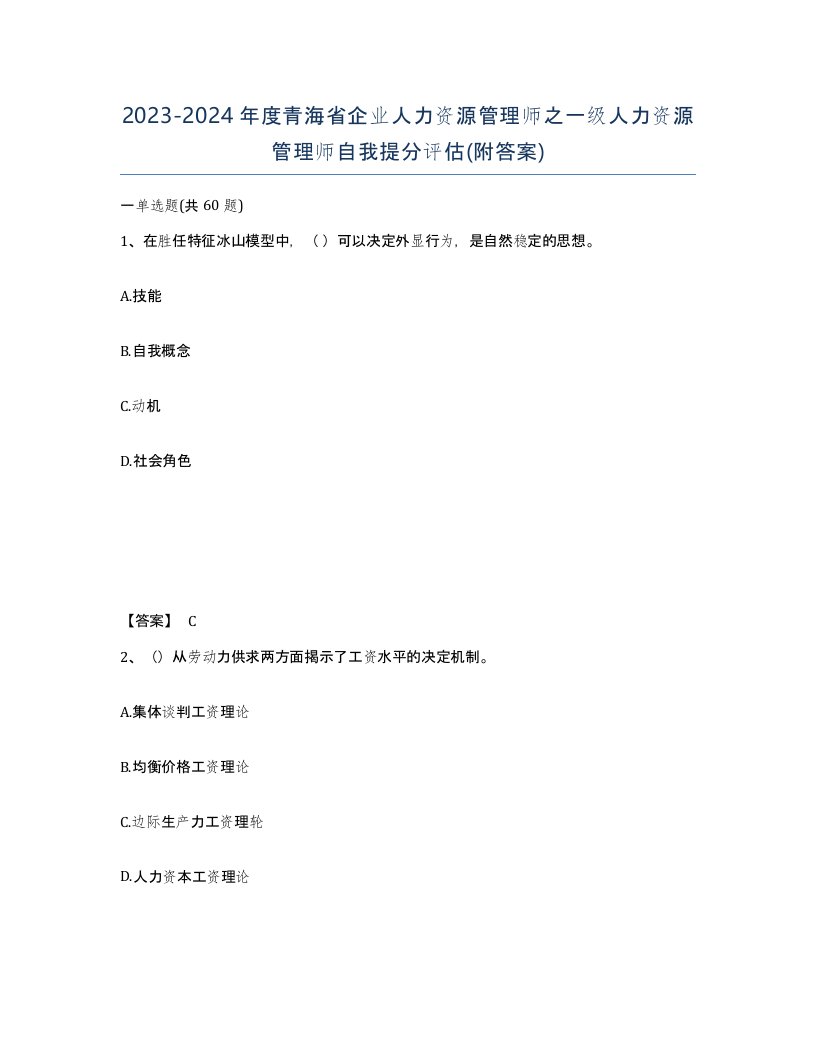 2023-2024年度青海省企业人力资源管理师之一级人力资源管理师自我提分评估(附答案)

一单选题(共 60 题)

1、在胜任特征冰山模型中，（）可以决定外显行为，是自然稳定的思想。

A.技能

B.自我概念

C.动机

D.社会角色

【答案】 C

2、（）从劳动力供求两方面揭示了工资水平的决定机制。

A.集体谈判工资理论

B.均衡价格工资理论

C.边际生产力工资理轮

D.人力资本工资理论